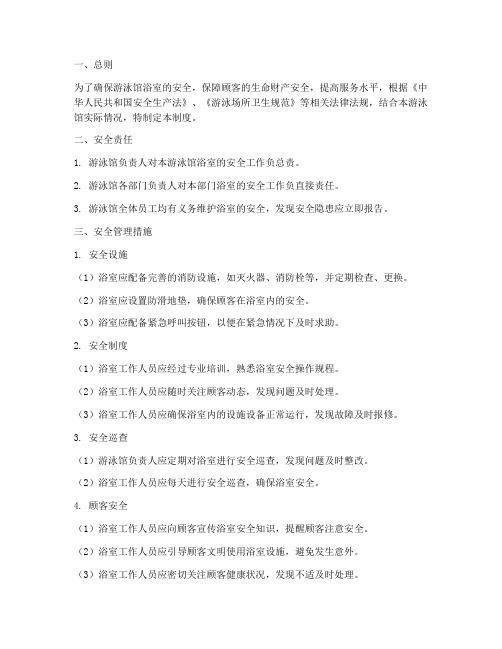 一、总则

为了确保游泳馆浴室的安全，保障顾客的生命财产安全，提高服务水平，根据《中华人民共和国安全生产法》、《游泳场所卫生规范》等相关法律法规，结合本游泳馆实际情况，特制定本制度。

二、安全责任

1. 游泳馆负责人对本游泳馆浴室的安全工作负总责。

2. 游泳馆各部门负责人对本部门浴室的安全工作负直接责任。

3. 游泳馆全体员工均有义务维护浴室的安全，发现安全隐患应立即报告。

三、安全管理措施

1. 安全设施

（1）浴室应配备完善的消防设施，如灭火器、消防栓等，并定期检查、更换。

（2）浴室应设置防滑地垫，确保顾客在浴室内的安全。

（3）浴室应配备紧急呼叫按钮，以便在紧急情况下及时求助。

2. 安全制度

（1）浴室工作人员应经过专业培训，熟悉浴室安全操作规程。

（2）浴室工作人员应随时关注顾客动态，发现问题及时处理。

（3）浴室工作人员应确保浴室内的设施设备正常运行，发现故障及时报修。

3. 安全巡查

（1）游泳馆负责人应定期对浴室进行安全巡查，发现问题及时整改。

（2）浴室工作人员应每天进行安全巡查，确保浴室安全。

4. 顾客安全

（1）浴室工作人员应向顾客宣传浴室安全知识，提醒顾客注意安全。

（2）浴室工作人员应引导顾客文明使用浴室设施，避免发生意外。

（3）浴室工作人员应密切关注顾客健康状况，发现不适及时处理。